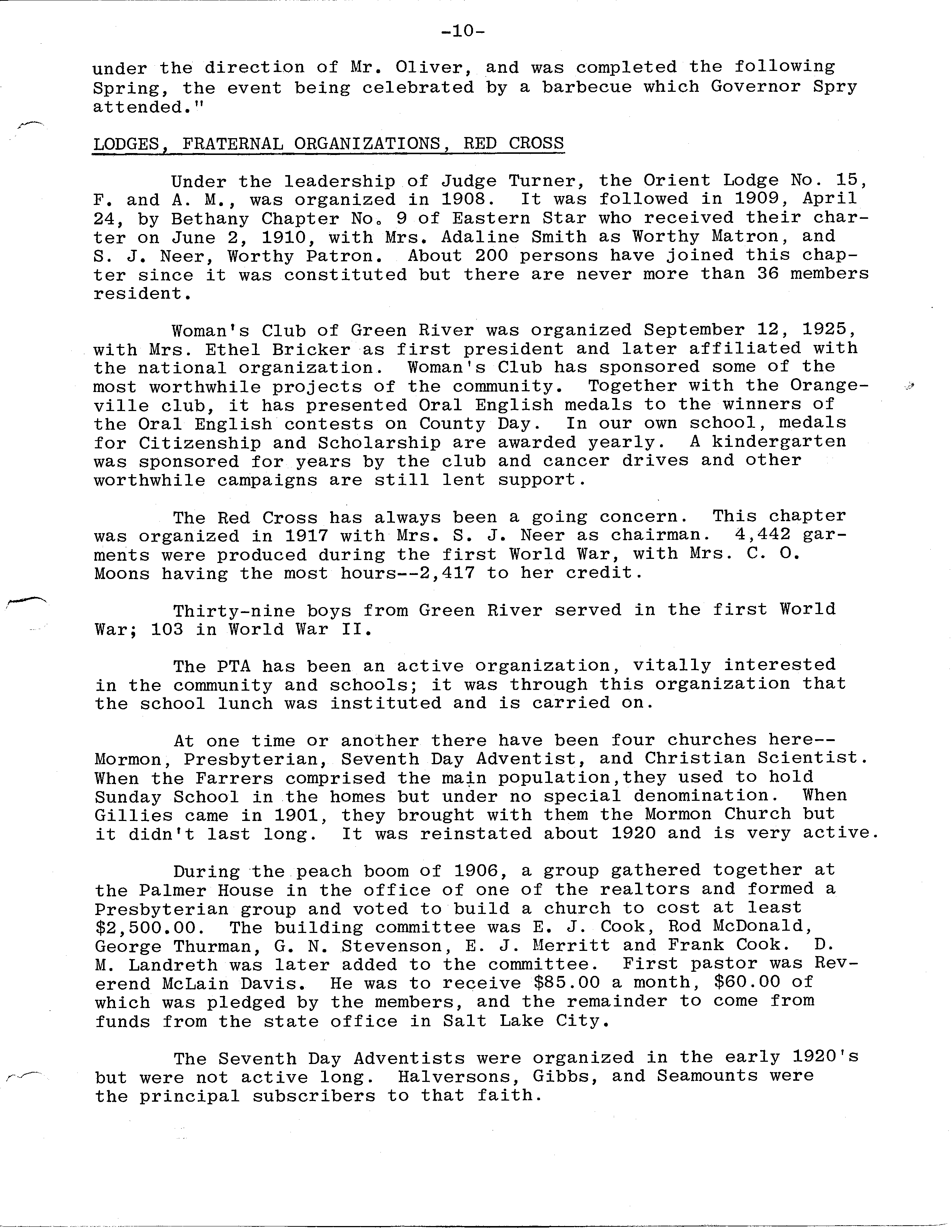 -10-

under the direction of Mr. Oliver, and was completed the following Spring, the event being celebrated by a barbecue which Governor Spry attended."

LODGES, FRATERNAL ORGANIZATIONS, RED CROSS

Under the leadership of Judge Turner, the Orient Lodge No. 15, F. and A. M., was organized in 1908. It was followed in 1909, April 24, by Bethany Chapter No. 9 of Eastern Star who received their charter on June 2, 1910, with Mrs. Adaline Smith as Worthy Matron, and S. J. Neer, Worthy Patron. About 200 persons have joined this chapter since it was constituted but there are never more than 36 members resident.

Woman's Club of Green River was organized September 12, 1925, with Mrs. Ethel Bricker as first president and later affiliated with the national organization. Woman's Club has sponsored some of the most worthwhile projects of the community. Together with the Orangeville club, it has presented Oral English medals to the winners of the Oral English contests on County Day. In our own school, medals for Citizenship and Scholarship are awarded yearly. A kindergarten was sponsored for years by the club and cancer drives and other worthwhile campaigns are still lent support.

The Red Cross has always been a going concern. This chapter was organized in 1917 with Mrs. S. J. Neer as chairman. 4,442 garments were produced during the first World War, with Mrs. C. O. Moons having the most hours--2,417 to her credit.

Thirty-nine boys from Green River served in the first World War; 103 in World War II.

The PTA has been an active organization, vitally interested in the community and schools; it was through this organization that the school lunch was instituted and is carried on.

At one time or another there have been four churches here--Mormon, Presbyterian, Seventh Day Adventist, and Christian Scientist. When the Farrers comprised the main population,they used to hold Sunday School in the homes but under no special denomination. When Gillies came in 1901, they brought with them the Mormon Church but it didn't last long. It was reinstated about 1920 and is very active.

During the peach boom of 1906, a group gathered together at the Palmer House in the office of one of the realtors and formed a Presbyterian group and voted to build a church to cost at least $2,500.00. The building committee was E. J. Cook, Rod McDonald, George Thurman, G. N. Stevenson, E. J. Merritt and Frank Cook. D. M. Landreth was later added to the committee. First pastor was Reverend McLain Davis. He was to receive $85.00 a month, $60.00 of which was pledged by the members, and the remainder to come from funds from the state office in Salt Lake City.

The Seventh Day Adventists were organized in the early 1920's but were not active long. Halversons, Gibbs, and Seamounts were the principal subscribers to that faith.